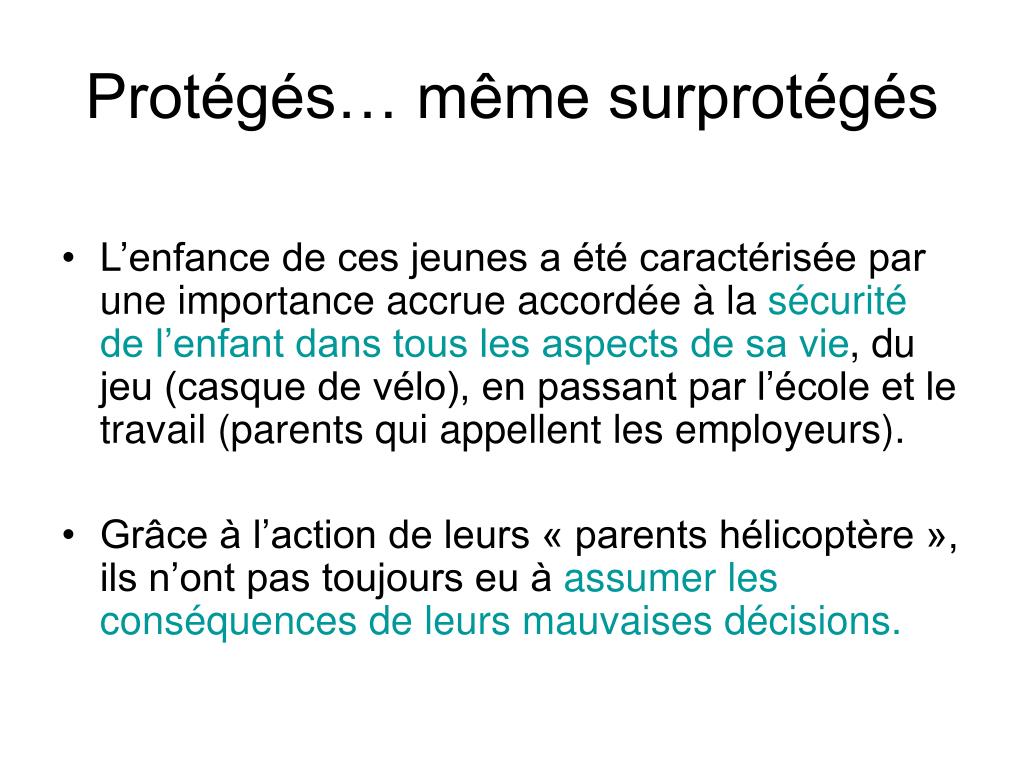 Protégés… même surprotégés

• L’enfance de ces jeunes a été caractérisée par une importance accrue accordée à la sécurité de l’enfant dans tous les aspects de sa vie, du jeu (casque de vélo), en passant par l’école et le travail (parents qui appellent les employeurs).

• Grâce à l’action de leurs « parents hélicoptère », ils n’ont pas toujours eu à assumer les conséquences de leurs mauvaises décisions.